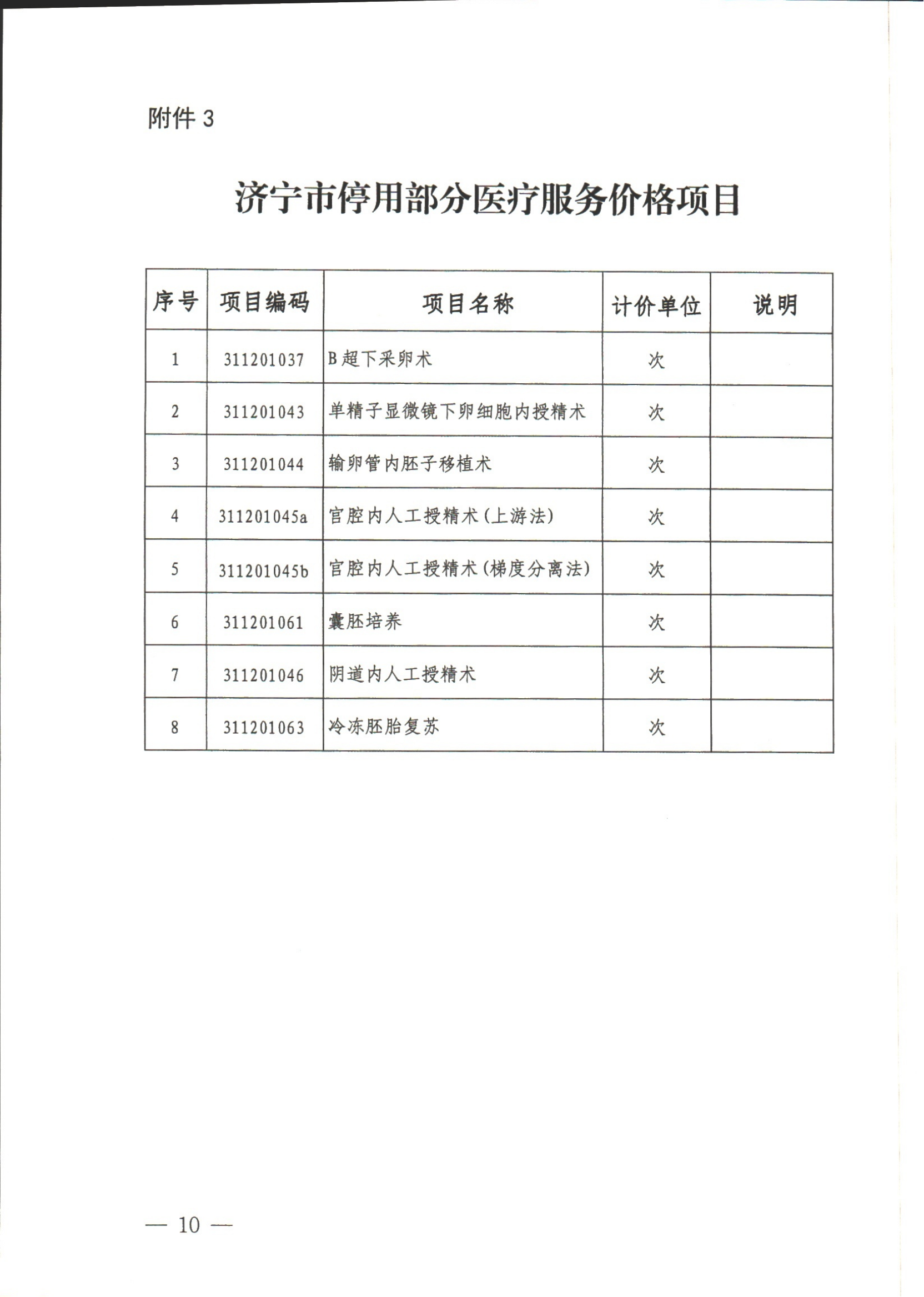 附件3

济宁市停用部分医疗服务价格项目

| 序号 | 项目编码 | 项目名称 | 计价单位 | 说明 |
|---|---|---|---|---|
| 1 | 311201037 | B超下采卵术 | 次 | |
| 2 | 311201043 | 单精子显微镜下卵细胞内授精术 | 次 | |
| 3 | 311201044 | 输卵管内胚子移植术 | 次 | |
| 4 | 311201045a | 官腔内人工授精术(上游法) | 次 | |
| 5 | 311201045b | 官腔内人工授精术(梯度分离法) | 次 | |
| 6 | 311201061 | 囊胚培养 | 次 | |
| 7 | 311201046 | 阴道内人工授精术 | 次 | |
| 8 | 311201063 | 冷冻胚胎复苏 | 次 | |

— 10 —